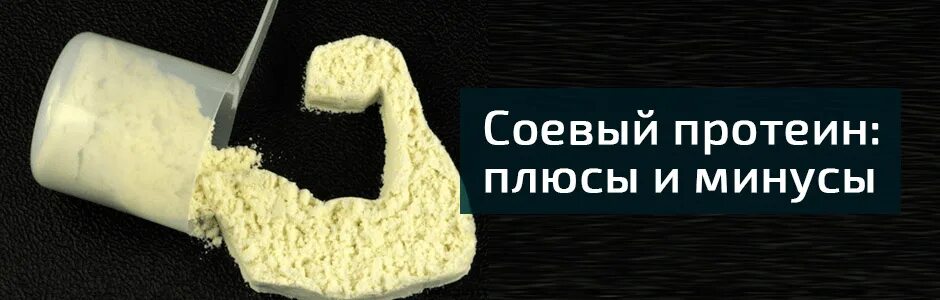 Соевый протеин: плюсы и минусы